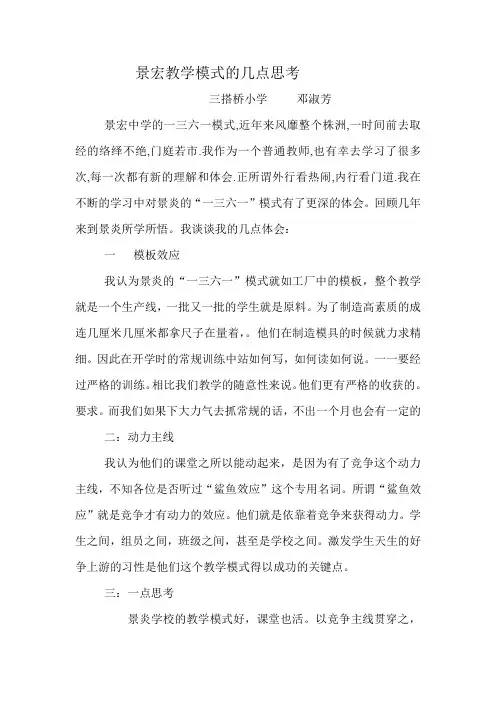 景宏教学模式的几点思考

三搭桥小学　　邓淑芳

景宏中学的一三六一模式,近年来风靡整个株洲,一时间前去取经的络绎不绝,门庭若市.我作为一个普通教师,也有幸去学习了很多次,每一次都有新的理解和体会.正所谓外行看热闹,内行看门道.我在不断的学习中对景炎的“一三六一”模式有了更深的体会。回顾几年来到景炎所学所悟。我谈谈我的几点体会：

一　　模板效应

我认为景炎的“一三六一”模式就如工厂中的模板，整个教学就是一个生产线，一批又一批的学生就是原料。为了制造高素质的成连几厘米几厘米都拿尺子在量着，。他们在制造模具的时候就力求精细。因此在开学时的常规训练中站如何写，如何读如何说。一一要经过严格的训练。相比我们教学的随意性来说。他们更有严格的收获的。要求。而我们如果下大力气去抓常规的话，不出一个月也会有一定的

二：动力主线

我认为他们的课堂之所以能动起来，是因为有了竞争这个动力主线，不知各位是否听过“鲨鱼效应”这个专用名词。所谓“鲨鱼效应”就是竞争才有动力的效应。他们就是依靠着竞争来获得动力。学生之间，组员之间，班级之间，甚至是学校之间。激发学生天生的好争上游的习性是他们这个教学模式得以成功的关键点。

三：一点思考

景炎学校的教学模式好，课堂也活。以竞争主线贯穿之，